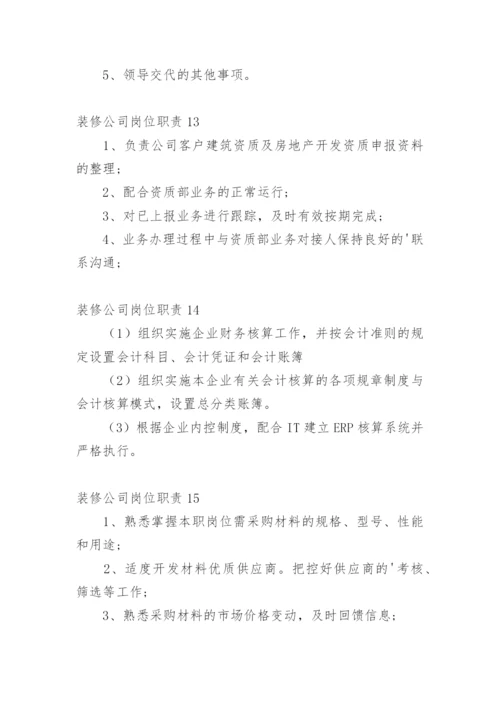 5、领导交代的其他事项。

装修公司岗位职责 13

1、负责公司客户建筑资质及房地产开发资质申报资料的整理；

2、配合资质部业务的正常运行；

3、对已上报业务进行跟踪，及时有效按期完成；

4、业务办理过程中与资质部业务对接人保持良好的'联系沟通；

装修公司岗位职责 14

（1）组织实施企业财务核算工作，并按会计准则的规定设置会计科目、会计凭证和会计账簿

（2）组织实施本企业有关会计核算的各项规章制度与会计核算模式，设置总分类账簿。

（3）根据企业内控制度，配合 IT 建立 ERP 核算系统并严格执行。

装修公司岗位职责 15

1、熟悉掌握本职岗位需采购材料的规格、型号、性能和用途；

2、适度开发材料优质供应商。把控好供应商的'考核、筛选等工作；

3、熟悉采购材料的市场价格变动，及时回馈信息；